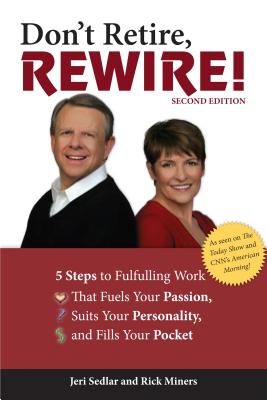 Don't Retire,
REWIRE!
SECOND EDITION

As seen on The Today Show and CNN's American Morning!

5 Steps to Fulfulling Work
That Fuels Your Passion,
Suits Your Personality,
and Fills Your Pocket

Jeri Sedlar and Rick Miners